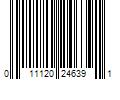 0 11120 24639 1